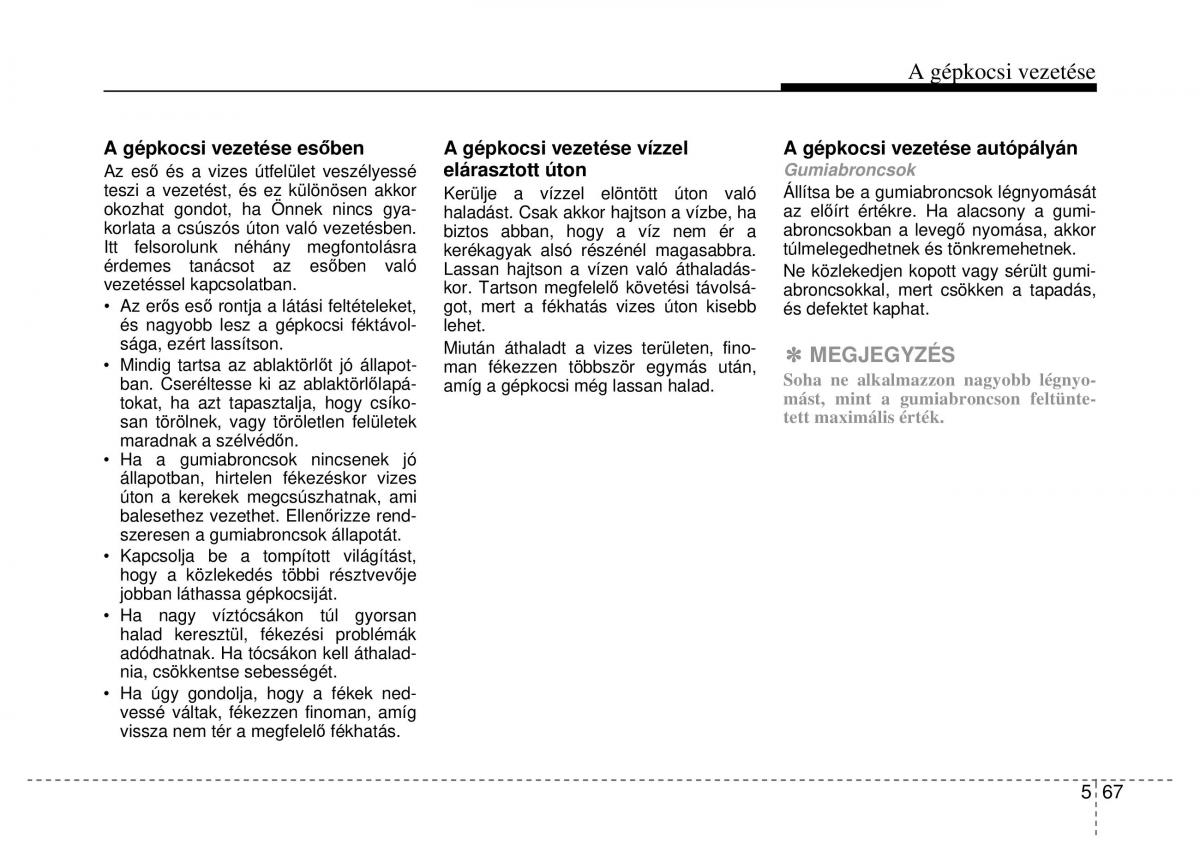 A gépkocsi vezetése

A gépkocsi vezetése esőben
Az eső és a vizes útfelület veszélyessé teszi a vezetést, és ez különösen akkor okozhat gondot, ha Önnek nincs gyakorlata a csúszós úton való vezetésben. Itt felsorolunk néhány megfontolásra érdemes tanácsot az esőben való vezetéssel kapcsolatban.
• Az erős eső rontja a látási feltételeket, és nagyobb lesz a gépkocsi féktávolsága, ezért lassítson.
• Mindig tartsa az ablaktörlőt jó állapotban. Cseréltesse ki az ablaktörlőlapátokat, ha azt tapasztalja, hogy csíkosan törölnek, vagy töröletlen felületek maradnak a szélvédőn.
• Ha a gumiabroncsok nincsenek jó állapotban, hirtelen fékezéskor vizes úton a kerekek megcsúszhatnak, ami balesethez vezethet. Ellenőrizze rendszeresen a gumiabroncsok állapotát.
• Kapcsolja be a tompított világítást, hogy a közlekedés többi résztvevője jobban láthassa gépkocsiját.
• Ha nagy víztócsákon túl gyorsan halad keresztül, fékezési problémák adódhatnak. Ha tócsákon kell áthaladnia, csökkentse sebességét.
• Ha úgy gondolja, hogy a fékek nedvessé váltak, fékezzen finoman, amíg vissza nem tér a megfelelő fékhatás.

A gépkocsi vezetése vízzel elárasztott úton
Kerülje a vízzel elöntött úton való haladást. Csak akkor hajtson a vízbe, ha biztos abban, hogy a víz nem ér a kerékagyak alsó részénél magasabbra. Lassan hajtson a vízen való áthaladáskor. Tartson megfelelő követési távolságot, mert a fékhatás vizes úton kisebb lehet.
Miután áthaladt a vizes területen, finoman fékezzen többször egymás után, amíg a gépkocsi még lassan halad.

A gépkocsi vezetése autópályán
Gumiabroncsok
Állítsa be a gumiabroncsok légnyomását az előírt értékre. Ha alacsony a gumiabroncsokban a levegő nyomása, akkor túlmelegedhetnek és tönkremehetnek.
Ne közlekedjen kopott vagy sérült gumiabroncsokkal, mert csökken a tapadás, és defektet kaphat.

✽ MEGJEGYZÉS
Soha ne alkalmazzon nagyobb légnyomást, mint a gumiabroncson feltüntetett maximális érték.

5 67